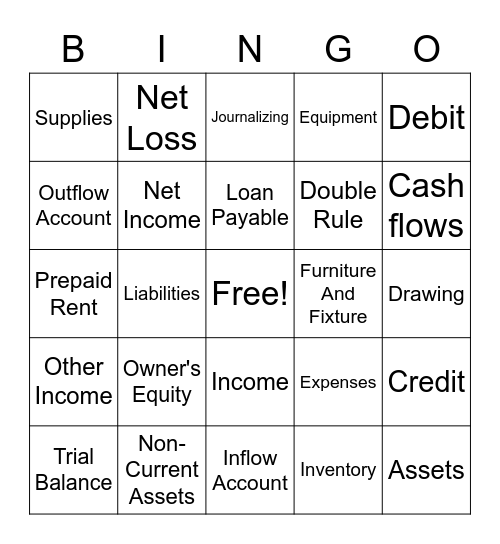 | B | I | N | G | O |
|---|---|---|---|---|
| Supplies | Net Loss | Journalizing | Equipment | Debit |
| Outflow Account | Net Income | Loan Payable | Double Rule | Cash flows |
| Prepaid Rent | Liabilities | Free! | Furniture And Fixture | Drawing |
| Other Income | Owner's Equity | Income | Expenses | Credit |
| Trial Balance | Non-Current Assets | Inflow Account | Inventory | Assets |